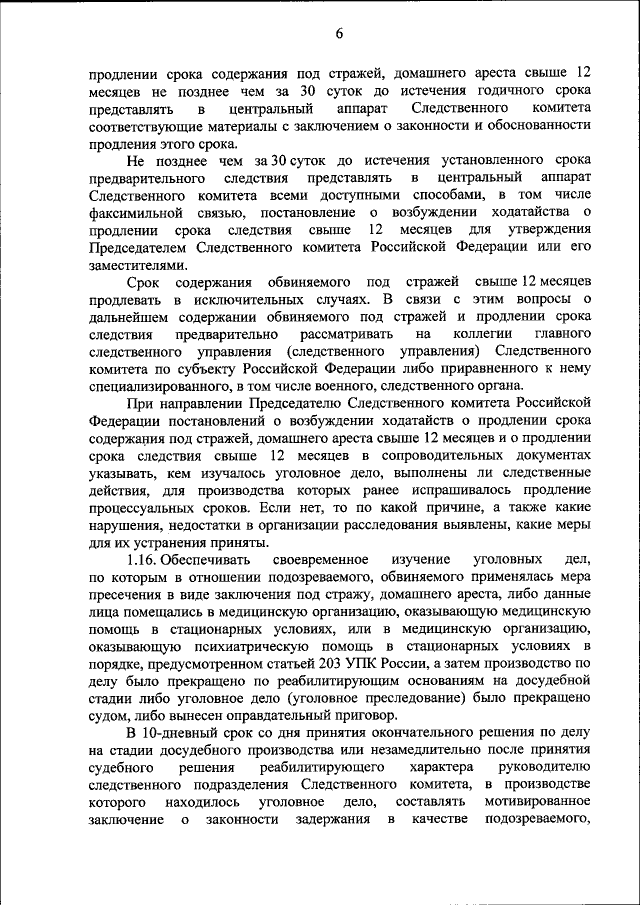 6

продлении срока содержания под стражей, домашнего ареста свыше 12 месяцев не позднее чем за 30 суток до истечения годичного срока представлять в центральный аппарат Следственного комитета соответствующие материалы с заключением о законности и обоснованности продления этого срока.

Не позднее чем за 30 суток до истечения установленного срока предварительного следствия представлять в центральный аппарат Следственного комитета всеми доступными способами, в том числе факсимильной связью, постановление о возбуждении ходатайства о продлении срока следствия свыше 12 месяцев для утверждения Председателем Следственного комитета Российской Федерации или его заместителями.

Срок содержания обвиняемого под стражей свыше 12 месяцев продлевать в исключительных случаях. В связи с этим вопросы о дальнейшем содержании обвиняемого под стражей и продлении срока следствия предварительно рассматривать на коллегии главного следственного управления (следственного управления) Следственного комитета по субъекту Российской Федерации либо приравненного к нему специализированного, в том числе военного, следственного органа.

При направлении Председателю Следственного комитета Российской Федерации постановлений о возбуждении ходатайств о продлении срока содержания под стражей, домашнего ареста свыше 12 месяцев и о продлении срока следствия свыше 12 месяцев в сопроводительных документах указывать, кем изучалось уголовное дело, выполнены ли следственные действия, для производства которых ранее испрашивалось продление процессуальных сроков. Если нет, то по какой причине, а также какие нарушения, недостатки в организации расследования выявлены, какие меры для их устранения приняты.

1.16. Обеспечивать своевременное изучение уголовных дел, по которым в отношении подозреваемого, обвиняемого применялась мера пресечения в виде заключения под стражу, домашнего ареста, либо данные лица помещались в медицинскую организацию, оказывающую медицинскую помощь в стационарных условиях, или в медицинскую организацию, оказывающую психиатрическую помощь в стационарных условиях в порядке, предусмотренном статьей 203 УПК России, а затем производство по делу было прекращено по реабилитирующим основаниям на досудебной стадии либо уголовное дело (уголовное преследование) было прекращено судом, либо вынесен оправдательный приговор.

В 10-дневный срок со дня принятия окончательного решения по делу на стадии досудебного производства или незамедлительно после принятия судебного решения реабилитирующего характера руководителю следственного подразделения Следственного комитета, в производстве которого находилось уголовное дело, составлять мотивированное заключение о законности задержания в качестве подозреваемого,